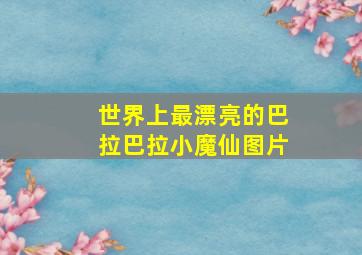 世界上最漂亮的巴拉巴拉小魔仙图片